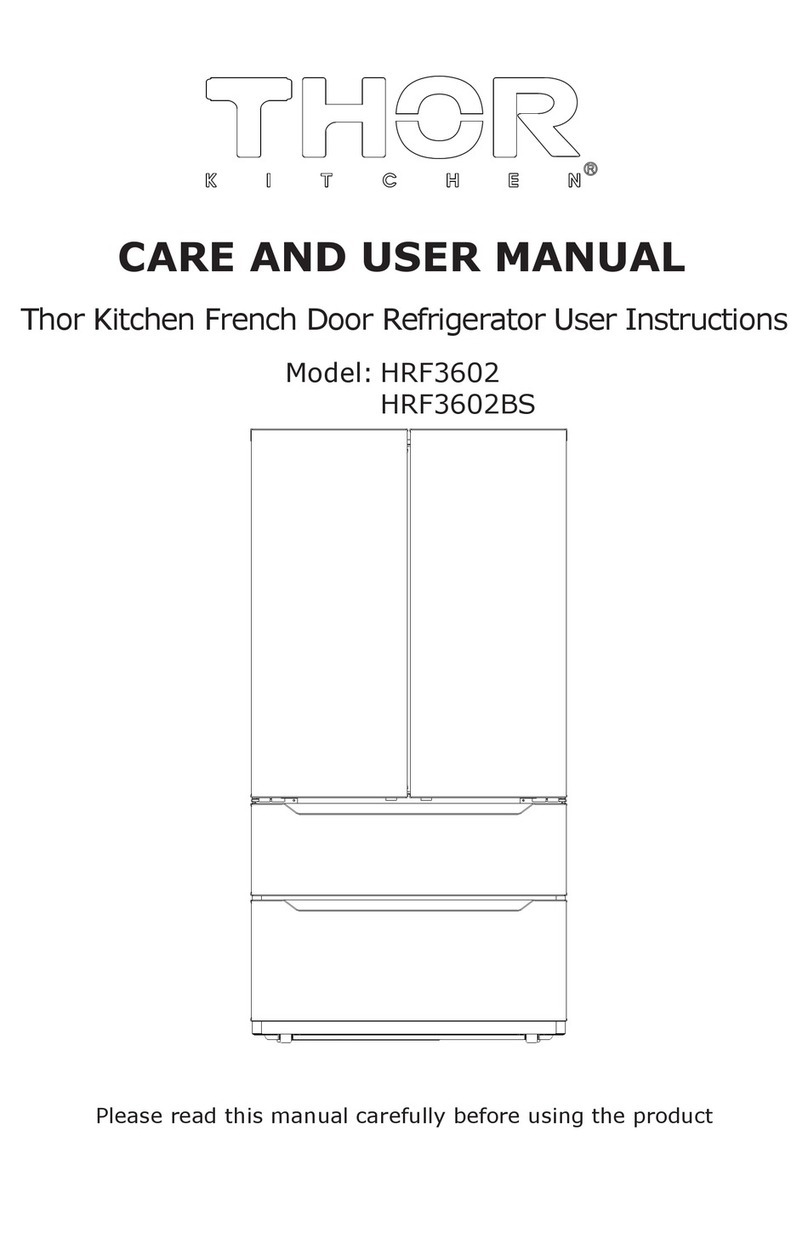 THOR
KITCHEN®

CARE AND USER MANUAL

Thor Kitchen French Door Refrigerator User Instructions

Model: HRF3602
HRF3602BS

Please read this manual carefully before using the product